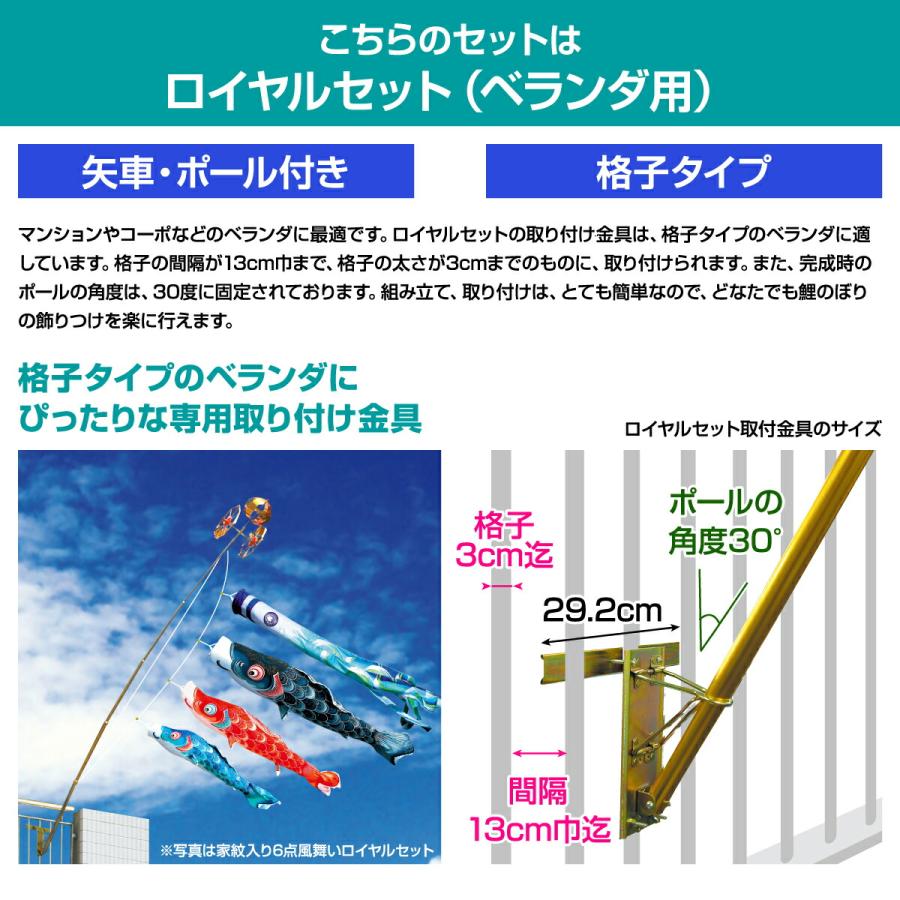 こちらのセットは
ロイヤルセット（ベランダ用）

矢車・ポール付き

格子タイプ

マンションやコーポなどのベランダに最適です。ロイヤルセットの取り付け金具は、格子タイプのベランダに適しています。格子の間隔が13cm巾まで、格子の太さが3cmまでのものに、取り付けられます。また、完成時のポールの角度は、30度に固定されております。組み立て、取り付けは、とても簡単なので、どなたでも鯉のぼりの飾りつけを楽に行えます。

格子タイプのベランダに
ぴったりな専用取り付け金具

※写真は家紋入り6点風舞いロイヤルセット

ロイヤルセット取付金具のサイズ

格子
3cm迄

ポールの
角度30°

29.2cm

間隔
13cm巾迄